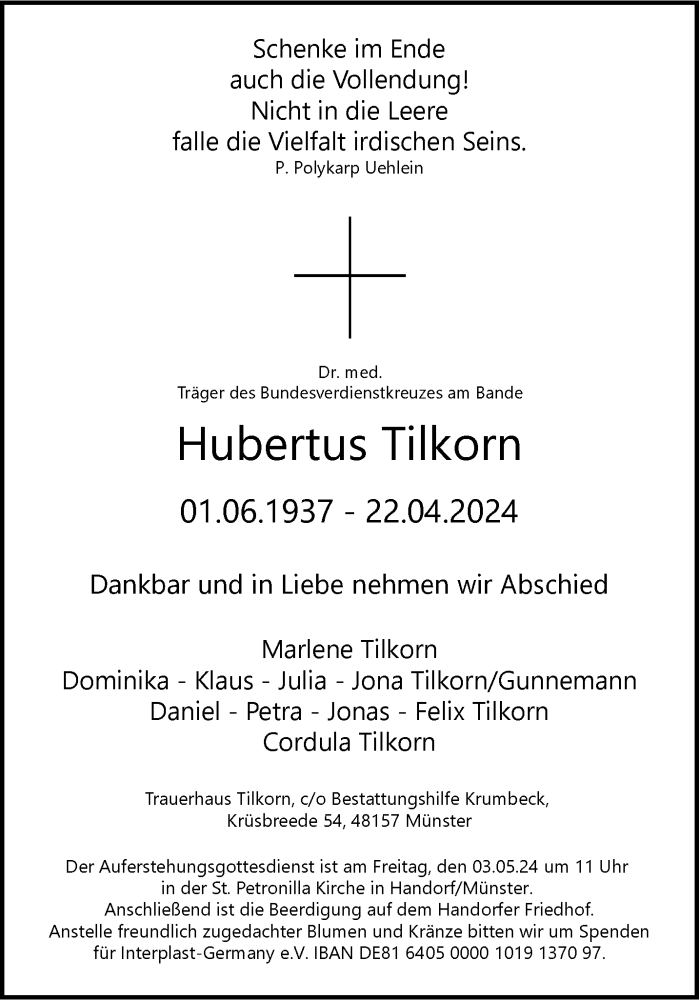 Schenke im Ende
auch die Vollendung!
Nicht in die Leere
falle die Vielfalt irdischen Seins.
P. Polykarp Uehlein

Dr. med.
Träger des Bundesverdienstkreuzes am Bande

Hubertus Tilkorn

01.06.1937 - 22.04.2024

Dankbar und in Liebe nehmen wir Abschied

Marlene Tilkorn
Dominika - Klaus - Julia - Jona Tilkorn/Gunnemann
Daniel - Petra - Jonas - Felix Tilkorn
Cordula Tilkorn

Trauerhaus Tilkorn, c/o Bestattungshilfe Krumbeck,
Krüsbreede 54, 48157 Münster

Der Auferstehungsgottesdienst ist am Freitag, den 03.05.24 um 11 Uhr
in der St. Petronilla Kirche in Handorf/Münster.
Anschließend ist die Beerdigung auf dem Handorfer Friedhof.
Anstelle freundlich zugedachter Blumen und Kränze bitten wir um Spenden
für Interplast-Germany e.V. IBAN DE81 6405 0000 1019 1370 97.